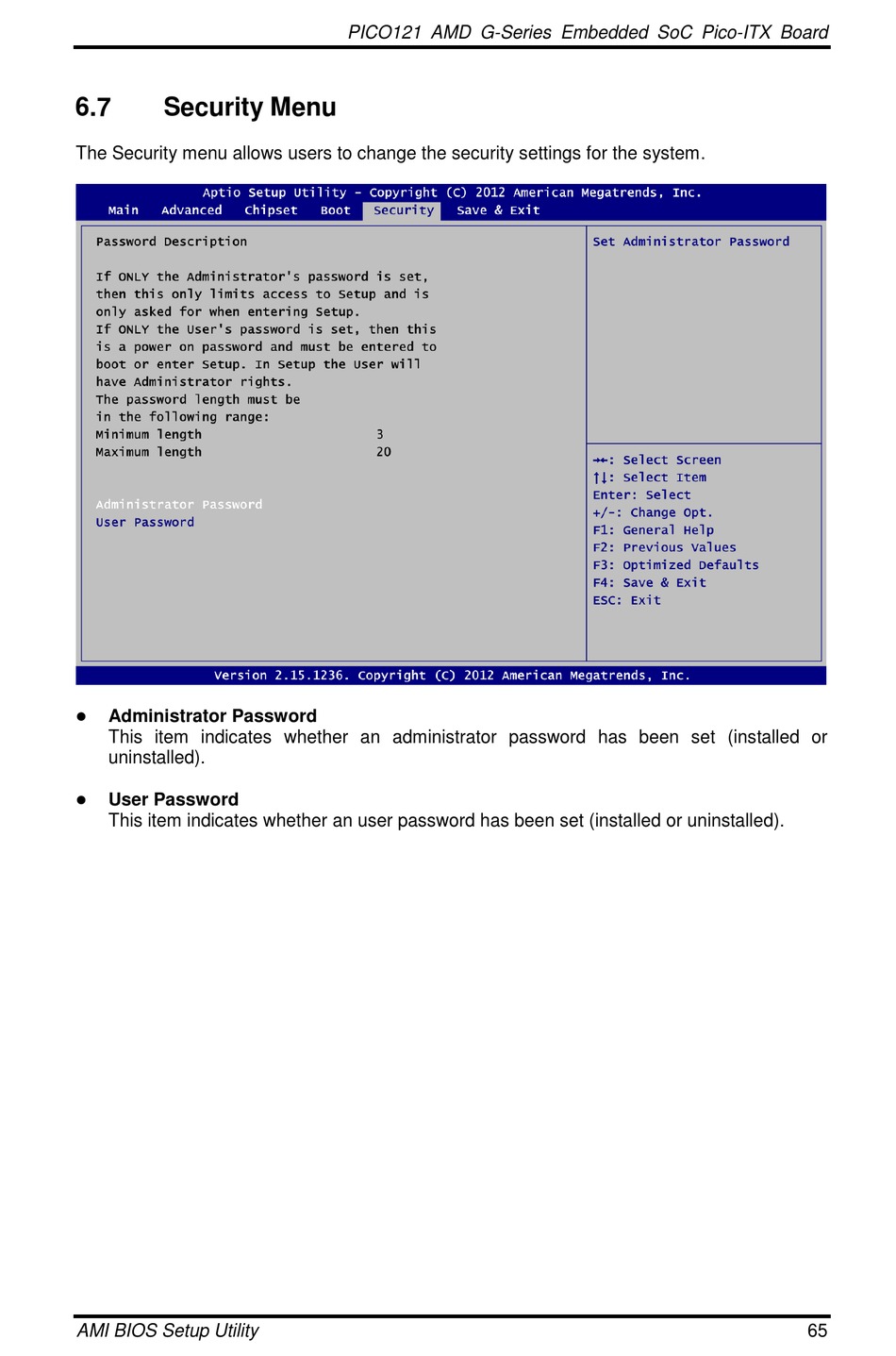 PICO121 AMD G-Series Embedded SoC Pico-ITX Board

6.7 Security Menu

The Security menu allows users to change the security settings for the system.

Aptio Setup Utility – Copyright (C) 2012 American Megatrends, Inc.
Main Advanced Chipset Boot Security Save & Exit

Password Description

If ONLY the Administrator's password is set, then this only limits access to Setup and is only asked for when entering Setup.
If ONLY the User's password is set, then this is a power on password and must be entered to boot or enter Setup. In Setup the User will have Administrator rights.
The password length must be in the following range:
Minimum length 3
Maximum length 20

Administrator Password
User Password

Set Administrator Password

→←: Select Screen
↑↓: Select Item
Enter: Select
+/-: Change Opt.
F1: General Help
F2: Previous Values
F3: Optimized Defaults
F4: Save & Exit
ESC: Exit

Version 2.15.1236. Copyright (C) 2012 American Megatrends, Inc.

● Administrator Password
This item indicates whether an administrator password has been set (installed or uninstalled).

● User Password
This item indicates whether an user password has been set (installed or uninstalled).

AMI BIOS Setup Utility 65